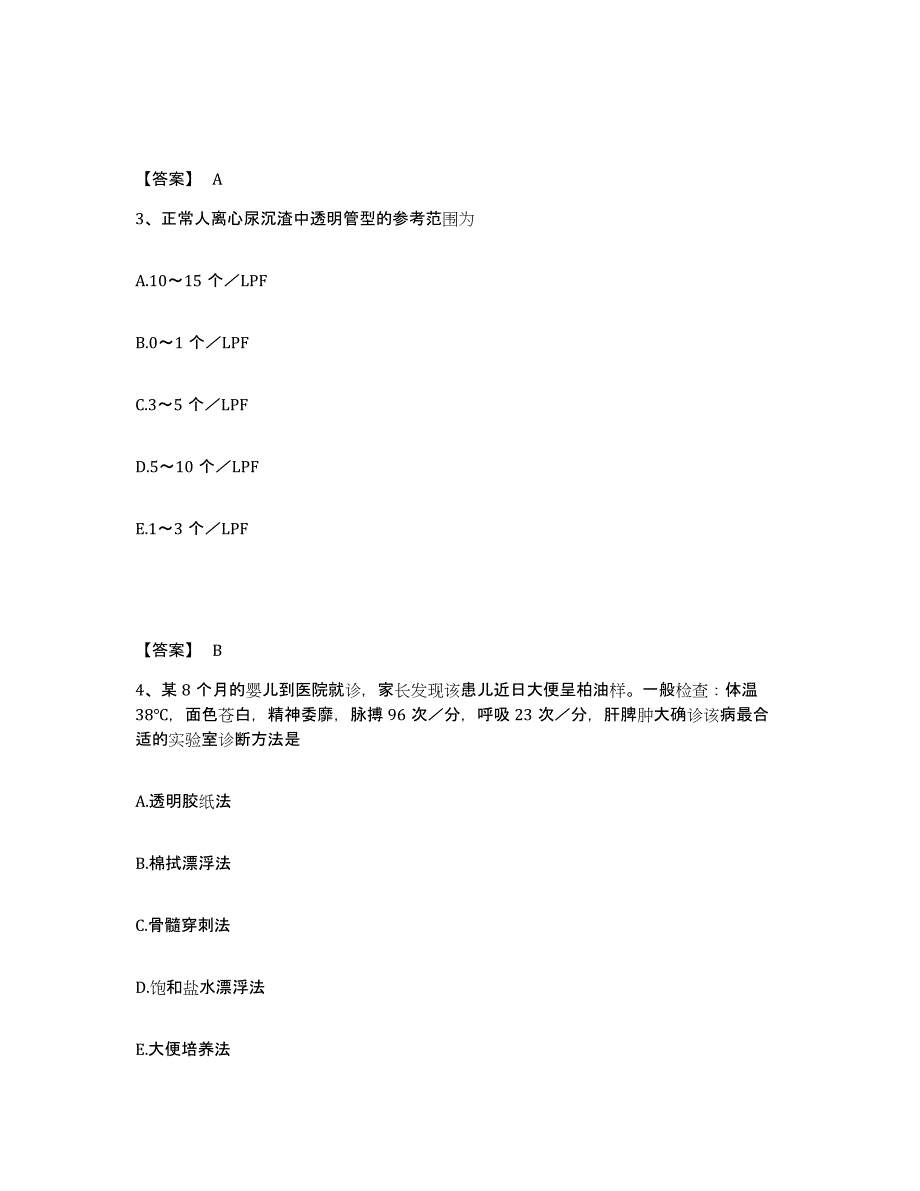 【答案】 A

3、正常人离心尿沉渣中透明管型的参考范围为

A.10～15 个／LPF

B.0～1 个／LPF

C.3～5 个／LPF

D.5～10 个／LPF

E.1～3 个／LPF

【答案】 B

4、某 8 个月的婴儿到医院就诊，家长发现该患儿近日大便呈柏油样。一般检查：体温 38℃，面色苍白，精神委靡，脉搏 96 次／分，呼吸 23 次／分，肝脾肿大确诊该病最合适的实验室诊断方法是

A.透明胶纸法

B.棉拭漂浮法

C.骨髓穿刺法

D.饱和盐水漂浮法

E.大便培养法